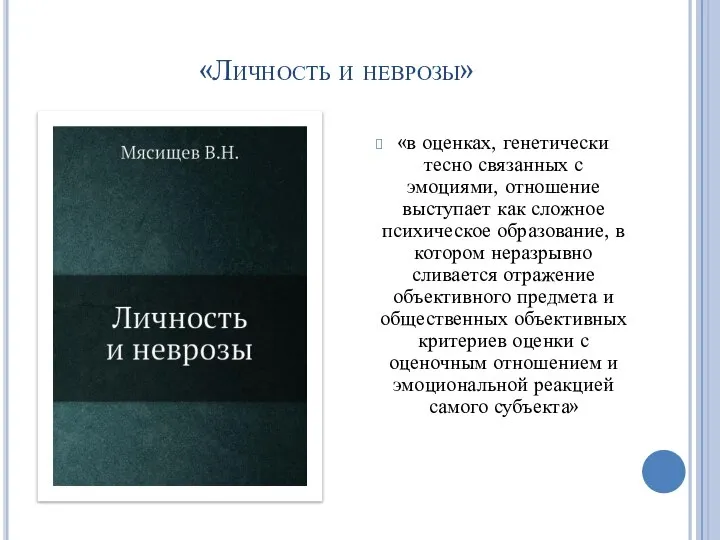 «Личность и неврозы»

Мясищев В.Н.

Личность и неврозы

«в оценках, генетически тесно связанных с эмоциями, отношение выступает как сложное психическое образование, в котором неразрывно сливается отражение объективного предмета и общественных объективных критериев оценки с оценочным отношением и эмоциональной реакцией самого субъекта»